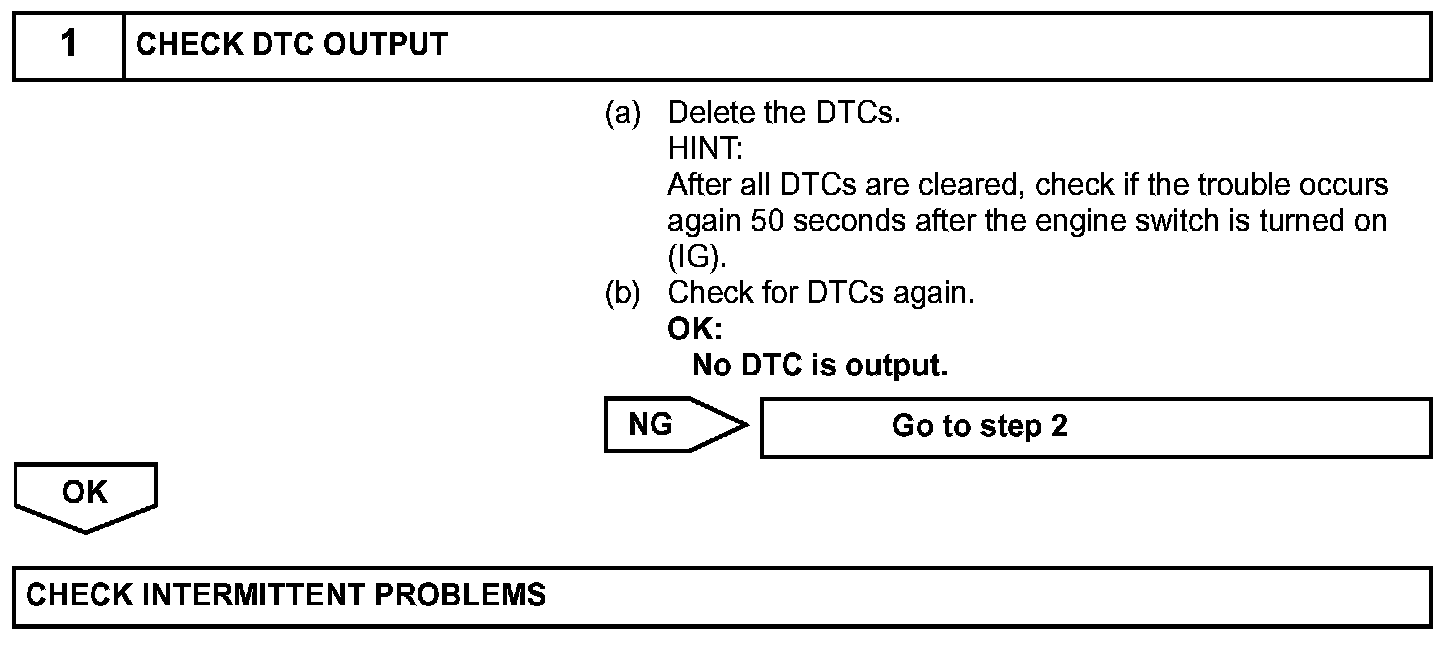 1 CHECK DTC OUTPUT

(a) Delete the DTCs.
HINT:
After all DTCs are cleared, check if the trouble occurs again 50 seconds after the engine switch is turned on (IG).
(b) Check for DTCs again.
OK:
No DTC is output.

NG

Go to step 2

OK

CHECK INTERMITTENT PROBLEMS